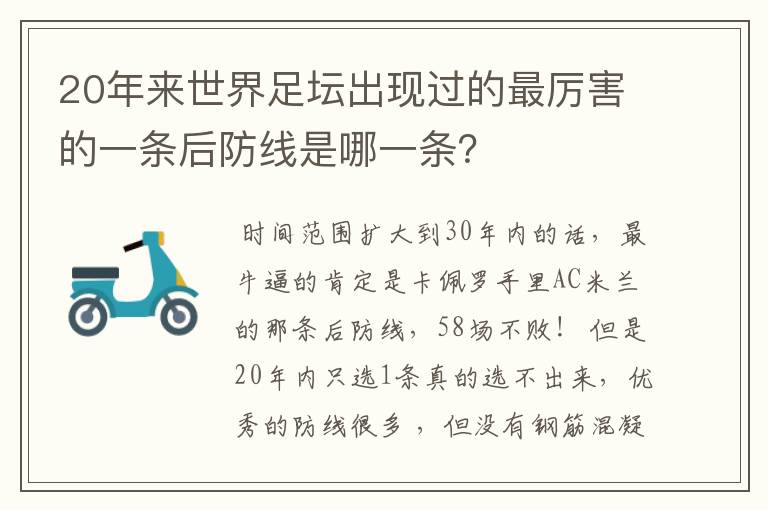 20年来世界足坛出现过的最厉害的一条后防线是哪一条?

时间范围扩大到30年内的话，最牛逼的肯定是卡佩罗手里AC米兰的那条后防线，58场不败！但是20年内只选1条真的选不出来，优秀的防线很多，但没有钢筋混凝